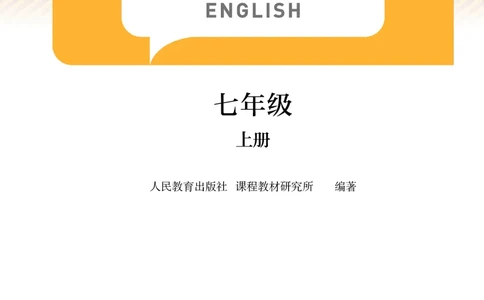 ENGLISH

七年级

上册

人民教育出版社 课程教材研究所 编著